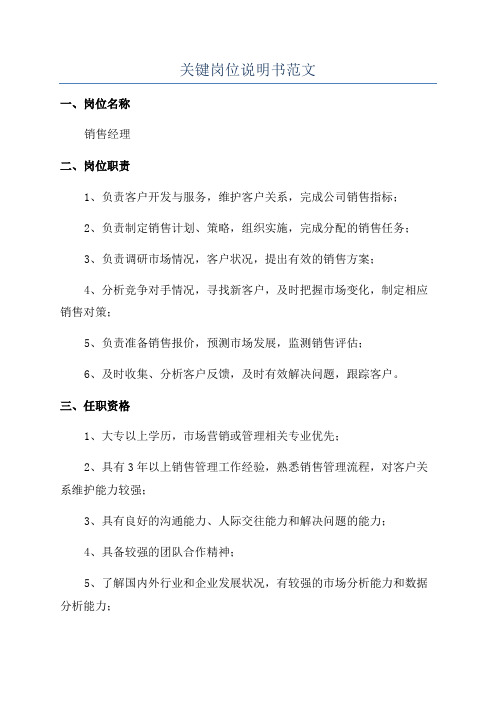 关键岗位说明书范文

一、岗位名称

销售经理

二、岗位职责

1、负责客户开发与服务，维护客户关系，完成公司销售指标；

2、负责制定销售计划、策略，组织实施，完成分配的销售任务；

3、负责调研市场情况，客户状况，提出有效的销售方案；

4、分析竞争对手情况，寻找新客户，及时把握市场变化，制定相应销售对策；

5、负责准备销售报价，预测市场发展，监测销售评估；

6、及时收集、分析客户反馈，及时有效解决问题，跟踪客户。

三、任职资格

1、大专以上学历，市场营销或管理相关专业优先；

2、具有3年以上销售管理工作经验，熟悉销售管理流程，对客户关系维护能力较强；

3、具有良好的沟通能力、人际交往能力和解决问题的能力；

4、具备较强的团队合作精神；

5、了解国内外行业和企业发展状况，有较强的市场分析能力和数据分析能力；